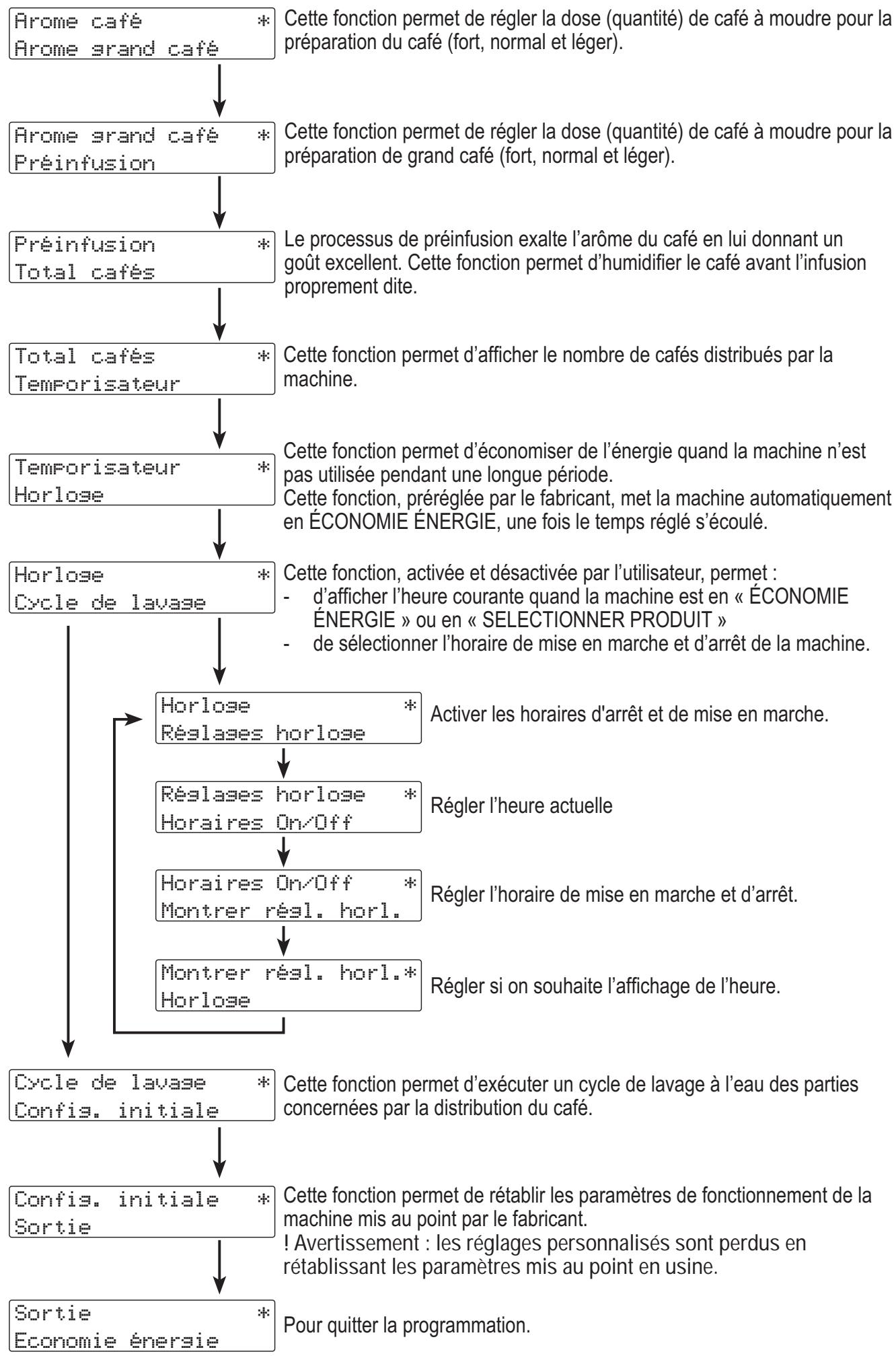 Arome café *
Arome grand café

Cette fonction permet de régler la dose (quantité) de café à moudre pour la préparation du café (fort, normal et léger).

Arome grand café *
Préinfusion

Cette fonction permet de régler la dose (quantité) de café à moudre pour la préparation de grand café (fort, normal et léger).

Préinfusion *
Total cafés

Le processus de préinfusion exalte l'arôme du café en lui donnant un goût excellent. Cette fonction permet d'humidifier le café avant l'infusion proprement dite.

Total cafés *
Temporisateur

Cette fonction permet d'afficher le nombre de cafés distribués par la machine.

Temporisateur *
Horloge

Cette fonction permet d'économiser de l'énergie quand la machine n'est pas utilisée pendant une longue période.
Cette fonction, préréglée par le fabricant, met la machine automatiquement en ÉCONOMIE ÉNERGIE, une fois le temps réglé s'écoulé.

Horloge *
Cycle de lavage

Cette fonction, activée et désactivée par l'utilisateur, permet :
- d'afficher l'heure courante quand la machine est en « ÉCONOMIE ÉNERGIE » ou en « SELECTIONNER PRODUIT »
- de sélectionner l'horaire de mise en marche et d'arrêt de la machine.

Horloge *
Réglages horloge

Activer les horaires d'arrêt et de mise en marche.

Réglages horloge *
Horaires On/Off

Régler l'heure actuelle

Horaires On/Off *
Montrer régl. horl.

Régler l'horaire de mise en marche et d'arrêt.

Montrer régl. horl.*
Horloge

Régler si on souhaite l'affichage de l'heure.

Cycle de lavage *
Config. initiale

Cette fonction permet d'exécuter un cycle de lavage à l'eau des parties concernées par la distribution du café.

Config. initiale *
Sortie

Cette fonction permet de rétablir les paramètres de fonctionnement de la machine mis au point par le fabricant.
! Avertissement : les réglages personnalisés sont perdus en rétablissant les paramètres mis au point en usine.

Sortie *
Economie énergie

Pour quitter la programmation.